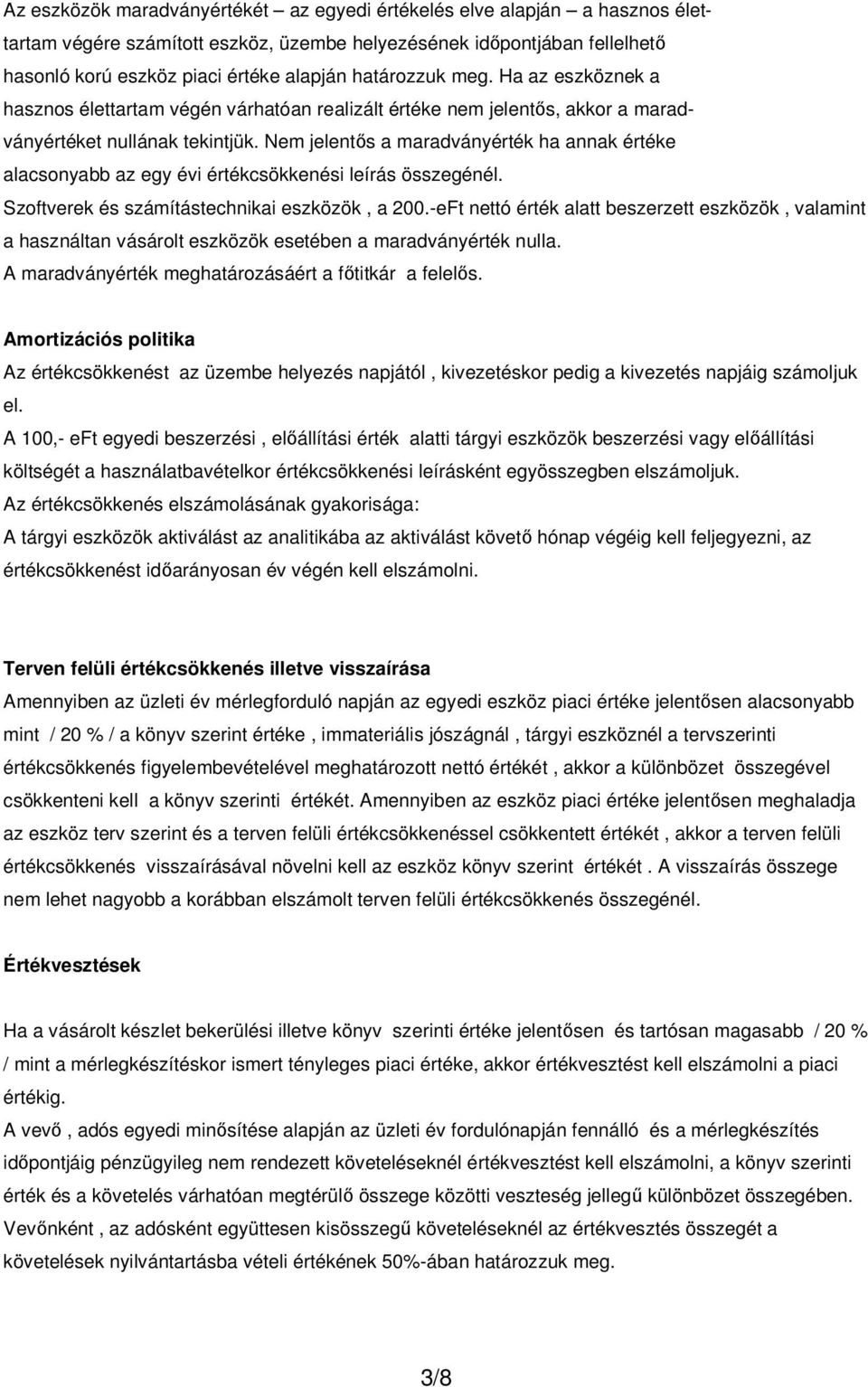 Az eszközök maradványértékét – az egyedi értékelés elve alapján – a hasznos élettartam végére számított eszköz, üzembe helyezésének időpontjában fellelhető hasonló korú eszköz piaci értéke alapján határozzuk meg. Ha az eszköznek a hasznos élettartam végén várhatóan realizált értéke nem jelentős, akkor a maradványértéket nullának tekintjük. Nem jelentős a maradványérték ha annak értéke alacsonyabb az egy évi értékcsökkenési leírás összegénél.
Szoftverek és számítástechnikai eszközök , a 200.-eFt nettó érték alatt beszerzett eszközök , valamint a használtan vásárolt eszközök esetében a maradványérték nulla.
A maradványérték meghatározásáért a főtitkár a felelős.

Amortizációs politika
Az értékcsökkenést az üzembe helyezés napjától , kivezetéskor pedig a kivezetés napjáig számoljuk el.
A 100,- eFt egyedi beszerzési , előállítási érték alatti tárgyi eszközök beszerzési vagy előállítási költségét a használatbavételkor értékcsökkenési leírásként egyösszegben elszámoljuk.
Az értékcsökkenés elszámolásának gyakorisága:
A tárgyi eszközök aktiválást az analitikába az aktiválást követő hónap végéig kell feljegyezni, az értékcsökkenést időarányosan év végén kell elszámolni.

Terven felüli értékcsökkenés illetve visszaírása
Amennyiben az üzleti év mérlegforduló napján az egyedi eszköz piaci értéke jelentősen alacsonyabb mint / 20 % / a könyv szerint értéke , immateriális jószágnál , tárgyi eszköznél a tervszerinti értékcsökkenés figyelembevételével meghatározott nettó értékét , akkor a különbözet összegével csökkenteni kell a könyv szerinti értékét. Amennyiben az eszköz piaci értéke jelentősen meghaladja az eszköz terv szerint és a terven felüli értékcsökkenéssel csökkentett értékét , akkor a terven felüli értékcsökkenés visszaírásával növelni kell az eszköz könyv szerint értékét . A visszaírás összege nem lehet nagyobb a korábban elszámolt terven felüli értékcsökkenés összegénél.

Értékvesztések

Ha a vásárolt készlet bekerülési illetve könyv szerinti értéke jelentősen és tartósan magasabb / 20 % / mint a mérlegkészítéskor ismert tényleges piaci értéke, akkor értékvesztést kell elszámolni a piaci értékig.
A vevő , adós egyedi minősítése alapján az üzleti év fordulónapján fennálló és a mérlegkészítés időpontjáig pénzügyileg nem rendezett követeléseknél értékvesztést kell elszámolni, a könyv szerinti érték és a követelés várhatóan megtérülő összege közötti veszteség jellegű különbözet összegében.
Vevőnként , az adósként együttesen kisösszegű követeléseknél az értékvesztés összegét a követelések nyilvántartásba vételi értékének 50%-ában határozzuk meg.

3/8